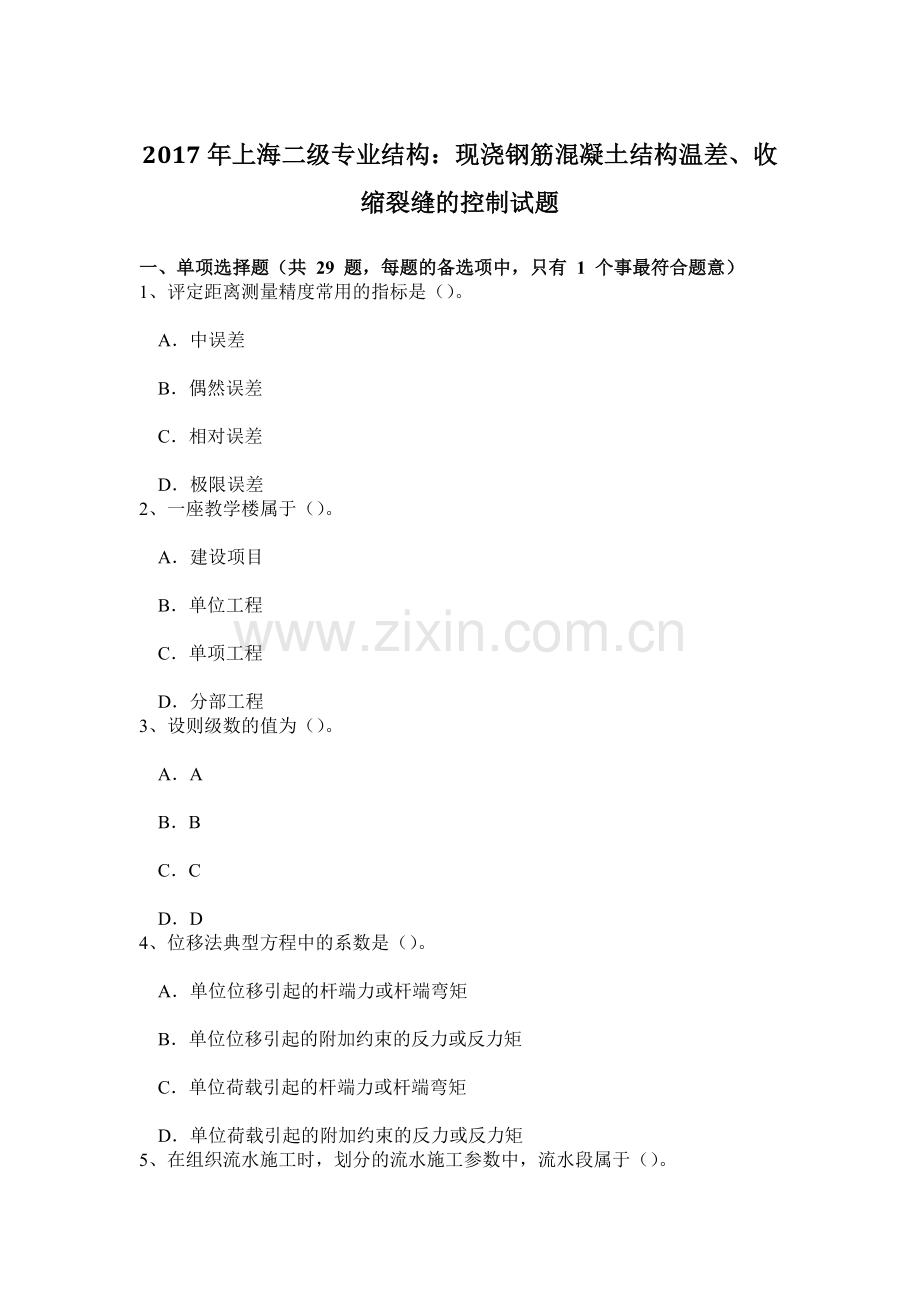 2017 年上海二级专业结构：现浇钢筋混凝土结构温差、收缩裂缝的控制试题

一、单项选择题（共 29 题，每题的备选项中，只有 1 个事最符合题意）
1、评定距离测量精度常用的指标是（）。

A．中误差

B．偶然误差

C．相对误差

D．极限误差
2、一座教学楼属于（）。

A．建设项目

B．单位工程

C．单项工程

D．分部工程
3、设则级数的值为（）。

A．A

B．B

C．C

D．D
4、位移法典型方程中的系数是（）。

A．单位位移引起的杆端力或杆端弯矩

B．单位位移引起的附加约束的反力或反力矩

C．单位荷载引起的杆端力或杆端弯矩

D．单位荷载引起的附加约束的反力或反力矩
5、在组织流水施工时，划分的流水施工参数中，流水段属于（）。

www.zixin.com.cn